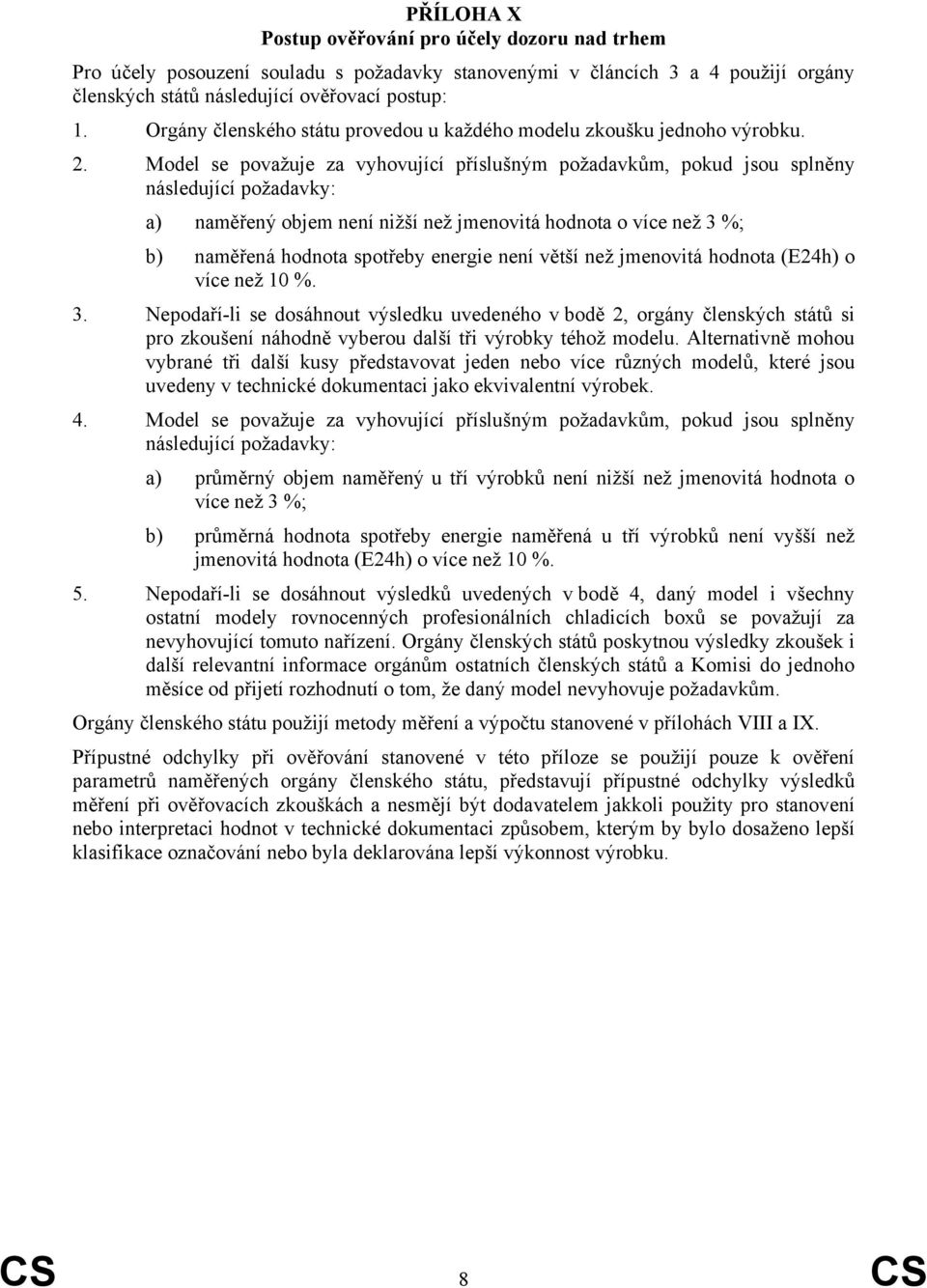 PŘÍLOHA X
Postup ověřování pro účely dozoru nad trhem

Pro účely posouzení souladu s požadavky stanovenými v článcích 3 a 4 použijí orgány členských států následující ověřovací postup:

1. Orgány členského státu provedou u každého modelu zkoušku jednoho výrobku.

2. Model se považuje za vyhovující příslušným požadavkům, pokud jsou splněny následující požadavky:

a) naměřený objem není nižší než jmenovitá hodnota o více než 3 %;

b) naměřená hodnota spotřeby energie není větší než jmenovitá hodnota (E24h) o více než 10 %.

3. Nepodaří-li se dosáhnout výsledku uvedeného v bodě 2, orgány členských států si pro zkoušení náhodně vyberou další tři výrobky téhož modelu. Alternativně mohou vybrané tři další kusy představovat jeden nebo více různých modelů, které jsou uvedeny v technické dokumentaci jako ekvivalentní výrobek.

4. Model se považuje za vyhovující příslušným požadavkům, pokud jsou splněny následující požadavky:

a) průměrný objem naměřený u tří výrobků není nižší než jmenovitá hodnota o více než 3 %;

b) průměrná hodnota spotřeby energie naměřená u tří výrobků není vyšší než jmenovitá hodnota (E24h) o více než 10 %.

5. Nepodaří-li se dosáhnout výsledků uvedených v bodě 4, daný model i všechny ostatní modely rovnocenných profesionálních chladicích boxů se považují za nevyhovující tomuto nařízení. Orgány členských států poskytnou výsledky zkoušek i další relevantní informace orgánům ostatních členských států a Komisi do jednoho měsíce od přijetí rozhodnutí o tom, že daný model nevyhovuje požadavkům.

Orgány členského státu použijí metody měření a výpočtu stanovené v přílohách VIII a IX.

Přípustné odchylky při ověřování stanovené v této příloze se použijí pouze k ověření parametrů naměřených orgány členského státu, představují přípustné odchylky výsledků měření při ověřovacích zkouškách a nesmějí být dodavatelem jakkoli použity pro stanovení nebo interpretaci hodnot v technické dokumentaci způsobem, kterým by bylo dosaženo lepší klasifikace označování nebo byla deklarována lepší výkonnost výrobku.

CS 8 CS